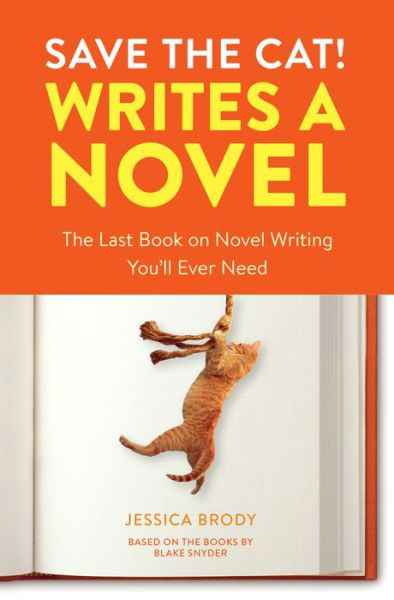 SAVE THE CAT!
WRITES A NOVEL

The Last Book on Novel Writing You'll Ever Need

JESSICA BRODY

BASED ON THE BOOKS BY
BLAKE SNYDER